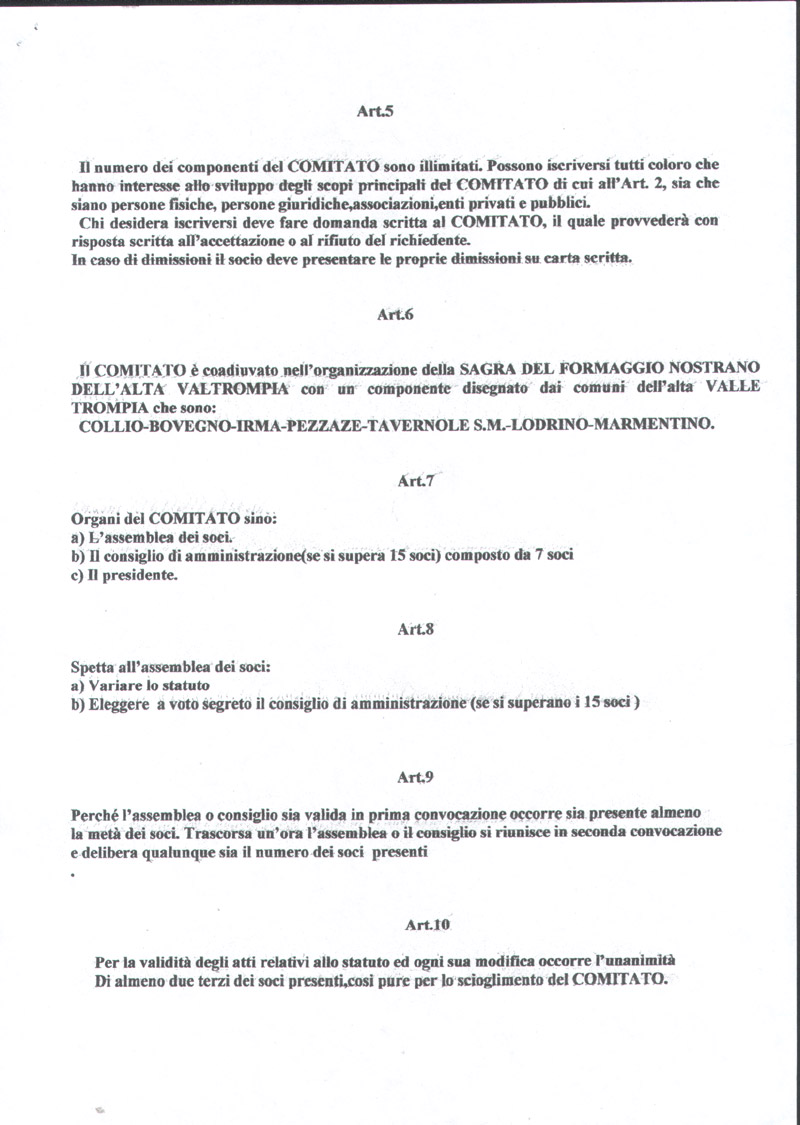 Art.5

Il numero dei componenti del COMITATO sono illimitati. Possono iscriversi tutti coloro che hanno interesse allo sviluppo degli scopi principali del COMITATO di cui all'Art. 2, sia che siano persone fisiche, persone giuridiche,associazioni,enti privati e pubblici.
Chi desidera iscriversi deve fare domanda scritta al COMITATO, il quale provvederà con risposta scritta all'accettazione o al rifiuto del richiedente.
In caso di dimissioni il socio deve presentare le proprie dimissioni su carta scritta.

Art.6

Il COMITATO è coadiuvato nell'organizzazione della SAGRA DEL FORMAGGIO NOSTRANO DELL'ALTA VALTROMPIA con un componente disegnato dai comuni dell'alta VALLE TROMPIA che sono:
COLLIO-BOVEGNO-IRMA-PEZZAZE-TAVERNOLE S.M.-LODRINO-MARMENTINO.

Art.7

Organi del COMITATO sino:
a) L'assemblea dei soci.
b) Il consiglio di amministrazione(se si supera 15 soci) composto da 7 soci
c) Il presidente.

Art.8

Spetta all'assemblea dei soci:
a) Variare lo statuto
b) Eleggere a voto segreto il consiglio di amministrazione (se si superano i 15 soci )

Art.9

Perché l'assemblea o consiglio sia valida in prima convocazione occorre sia presente almeno la metà dei soci. Trascorsa un'ora l'assemblea o il consiglio si riunisce in seconda convocazione e delibera qualunque sia il numero dei soci presenti
.

Art.10

Per la validità degli atti relativi allo statuto ed ogni sua modifica occorre l'unanimità Di almeno due terzi dei soci presenti,così pure per lo scioglimento del COMITATO.